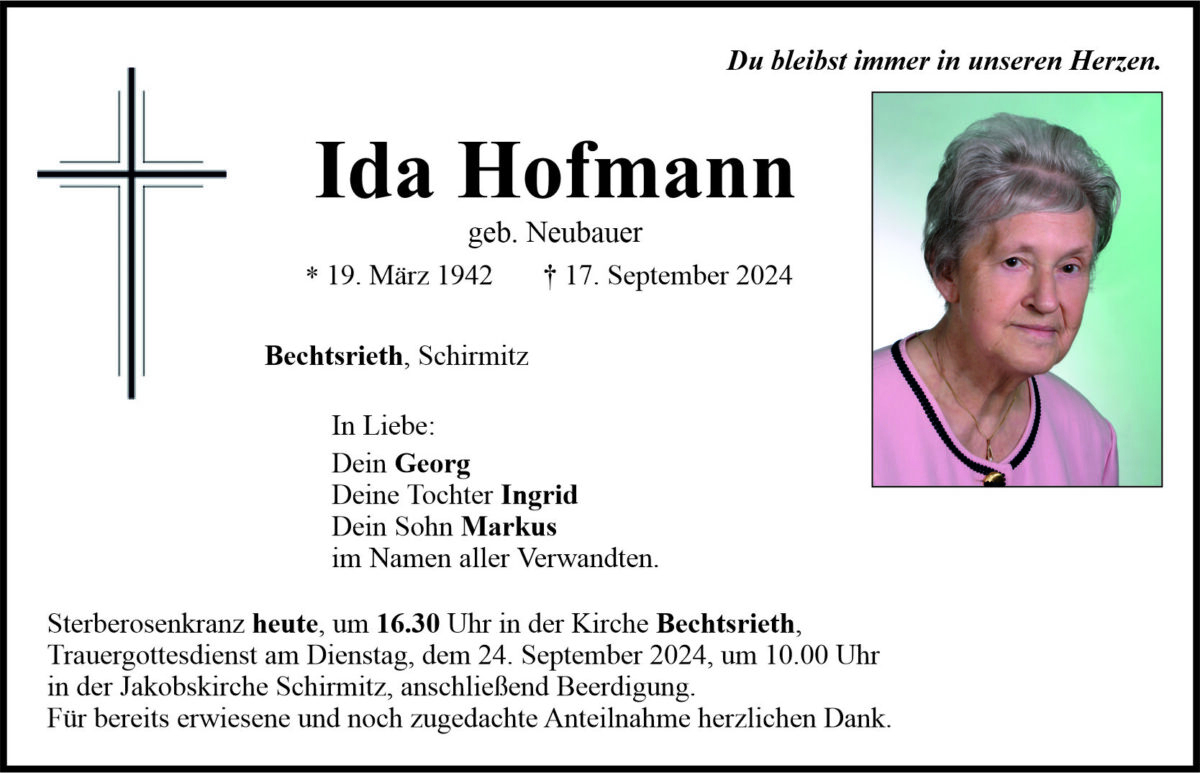 Du bleibst immer in unseren Herzen.

Ida Hofmann

geb. Neubauer

* 19. März 1942 † 17. September 2024

Bechtsrieth, Schirmitz

In Liebe:
Dein Georg
Deine Tochter Ingrid
Dein Sohn Markus
im Namen aller Verwandten.

Sterberosenkranz heute, um 16.30 Uhr in der Kirche Bechtsrieth, Trauergottesdienst am Dienstag, dem 24. September 2024, um 10.00 Uhr in der Jakobskirche Schirmitz, anschließend Beerdigung.
Für bereits erwiesene und noch zugedachte Anteilnahme herzlichen Dank.